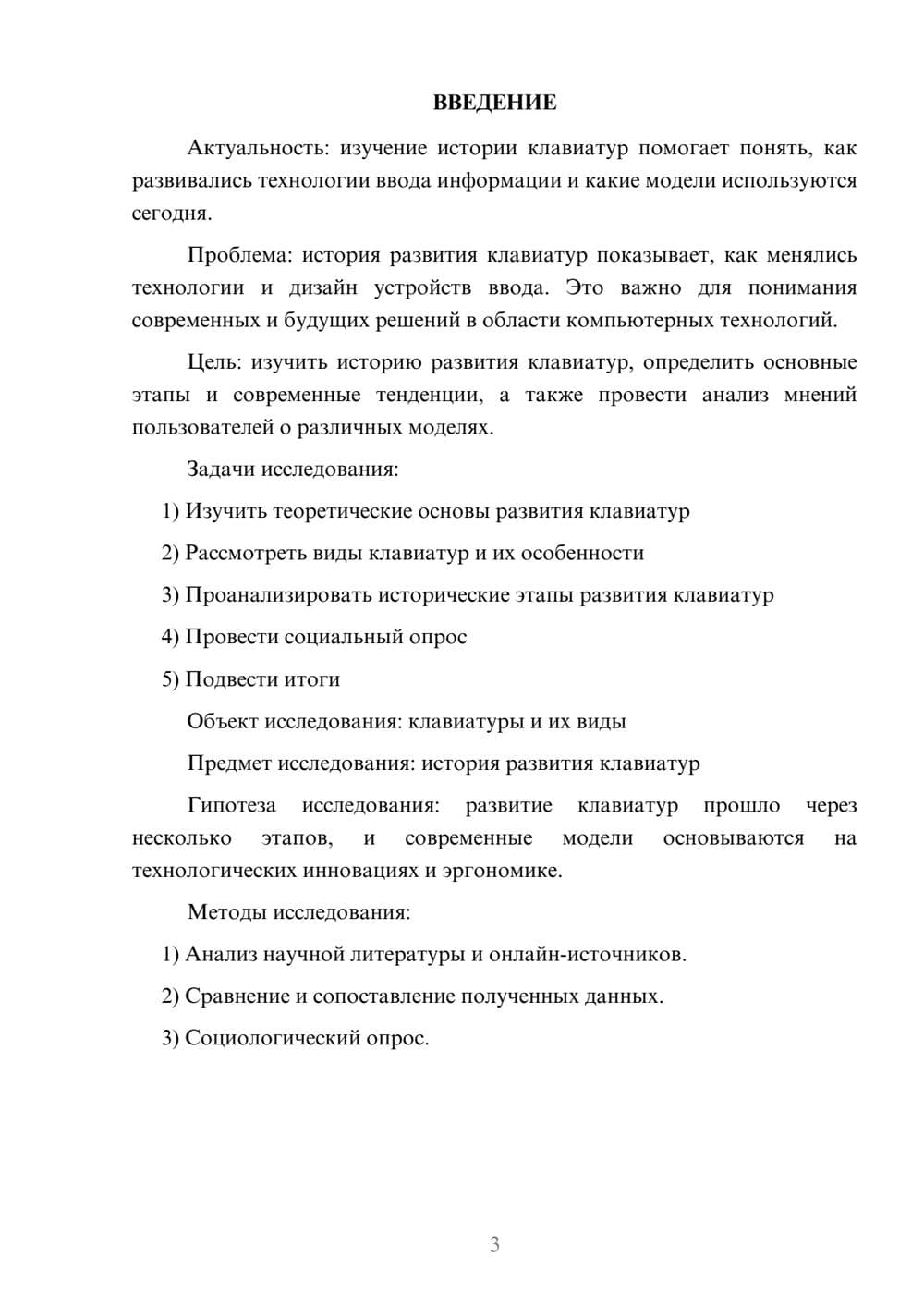 ВВЕДЕНИЕ

Актуальность: изучение истории клавиатур помогает понять, как развивались технологии ввода информации и какие модели используются сегодня.

Проблема: история развития клавиатур показывает, как менялись технологии и дизайн устройств ввода. Это важно для понимания современных и будущих решений в области компьютерных технологий.

Цель: изучить историю развития клавиатур, определить основные этапы и современные тенденции, а также провести анализ мнений пользователей о различных моделях.

Задачи исследования:

1) Изучить теоретические основы развития клавиатур

2) Рассмотреть виды клавиатур и их особенности

3) Проанализировать исторические этапы развития клавиатур

4) Провести социальный опрос

5) Подвести итоги

Объект исследования: клавиатуры и их виды

Предмет исследования: история развития клавиатур

Гипотеза исследования: развитие клавиатур прошло через несколько этапов, и современные модели основываются на технологических инновациях и эргономике.

Методы исследования:

1) Анализ научной литературы и онлайн-источников.

2) Сравнение и сопоставление полученных данных.

3) Социологический опрос.

3